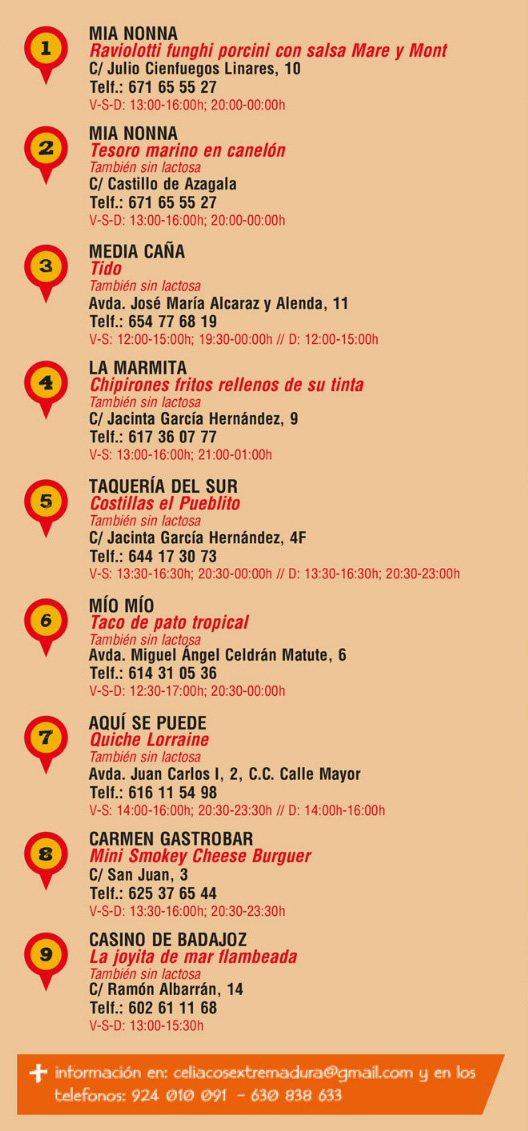 1
MIA NONNA
Raviolotti funghi porcini con salsa Mare y Mont
C/ Julio Cienfuegos Linares, 10
Telf.: 671 65 55 27
V-S-D: 13:00-16:00h; 20:00-00:00h

2
MIA NONNA
Tesoro marino en canelón
También sin lactosa
C/ Castillo de Azagala
Telf.: 671 65 55 27
V-S-D: 13:00-16:00h; 20:00-00:00h

3
MEDIA CAÑA
Tido
También sin lactosa
Avda. José María Alcaraz y Alenda, 11
Telf.: 654 77 68 19
V-S: 12:00-15:00h; 19:30-00:00h // D: 12:00-15:00h

4
LA MARMITA
Chipirones fritos rellenos de su tinta
También sin lactosa
C/ Jacinta García Hernández, 9
Telf.: 617 36 07 77
V-S: 13:00-16:00h; 21:00-01:00h

5
TAQUERÍA DEL SUR
Costillas el Pueblito
También sin lactosa
C/ Jacinta García Hernández, 4F
Telf.: 644 17 30 73
V-S: 13:30-16:30h; 20:30-00:00h // D: 13:30-16:30h; 20:30-23:00h

6
MÍO MÍO
Taco de pato tropical
También sin lactosa
Avda. Miguel Ángel Celdrán Matute, 6
Telf.: 614 31 05 36
V-S-D: 12:30-17:00h; 20:30-00:00h

7
AQUÍ SE PUEDE
Quiche Lorraine
También sin lactosa
Avda. Juan Carlos I, 2, C.C. Calle Mayor
Telf.: 616 11 54 98
V-S: 14:00-16:00h; 20:30-23:30h // D: 14:00h-16:00h

8
CARMEN GASTROBAR
Mini Smokey Cheese Burguer
C/ San Juan, 3
Telf.: 625 37 65 44
V-S-D: 13:30-16:00h; 20:30-23:30h

9
CASINO DE BADAJOZ
La joyita de mar flambeada
También sin lactosa
C/ Ramón Albarrán, 14
Telf.: 602 61 11 68
V-S-D: 13:00-15:30h

+ información en: celiacosextremadura@gmail.com y en los telefonos: 924 010 091 - 630 838 633